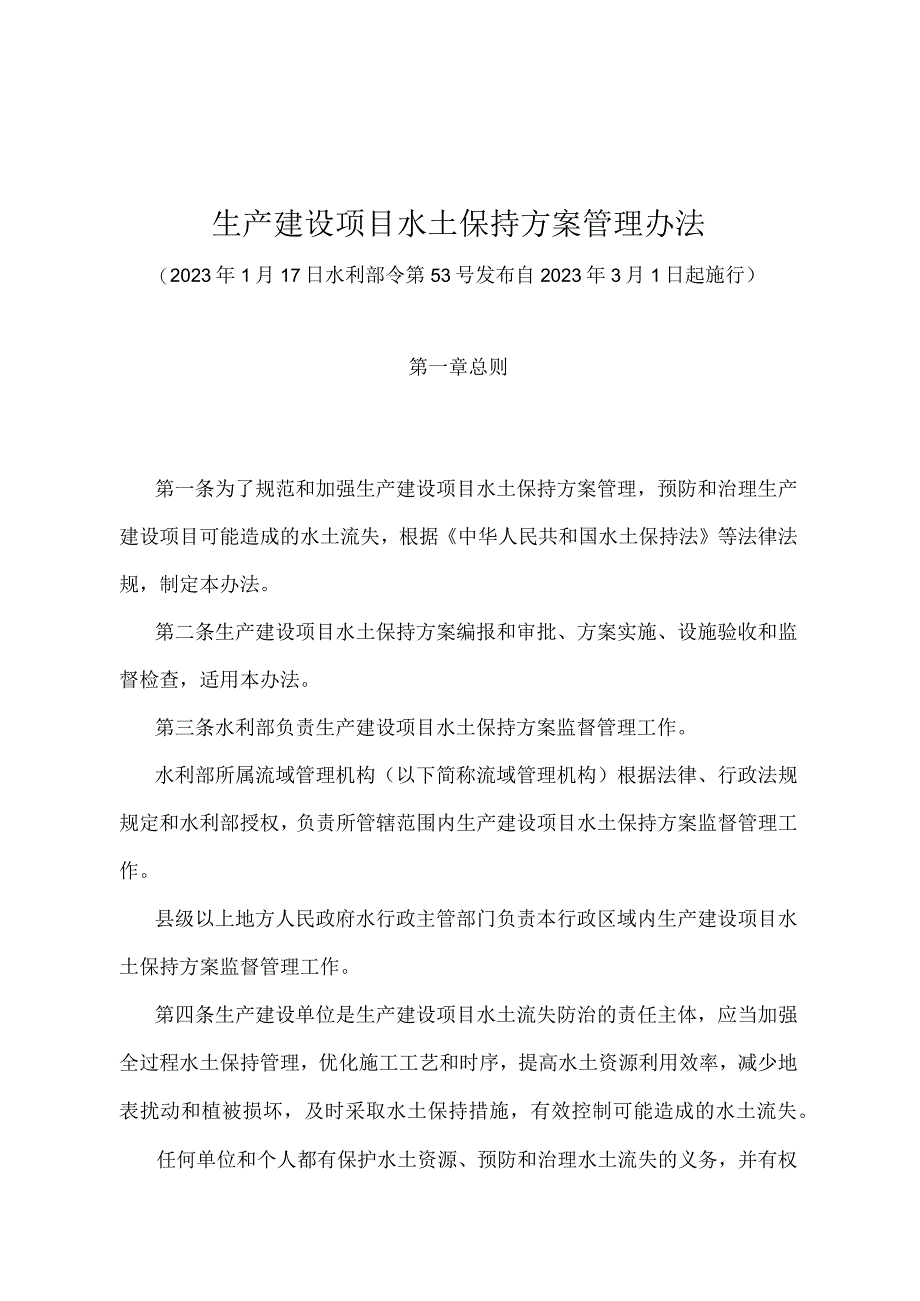 生产建设项目水土保持方案管理办法

（2023年1月17日水利部令第53号发布自2023年3月1日起施行）

第一章总则

第一条为了规范和加强生产建设项目水土保持方案管理，预防和治理生产建设项目可能造成的水土流失，根据《中华人民共和国水土保持法》等法律法规，制定本办法。

第二条生产建设项目水土保持方案编报和审批、方案实施、设施验收和监督检查，适用本办法。

第三条水利部负责生产建设项目水土保持方案监督管理工作。

水利部所属流域管理机构（以下简称流域管理机构）根据法律、行政法规规定和水利部授权，负责所管辖范围内生产建设项目水土保持方案监督管理工作。

县级以上地方人民政府水行政主管部门负责本行政区域内生产建设项目水土保持方案监督管理工作。

第四条生产建设单位是生产建设项目水土流失防治的责任主体，应当加强全过程水土保持管理，优化施工工艺和时序，提高水土资源利用效率，减少地表扰动和植被损坏，及时采取水土保持措施，有效控制可能造成的水土流失。

任何单位和个人都有保护水土资源、预防和治理水土流失的义务，并有权